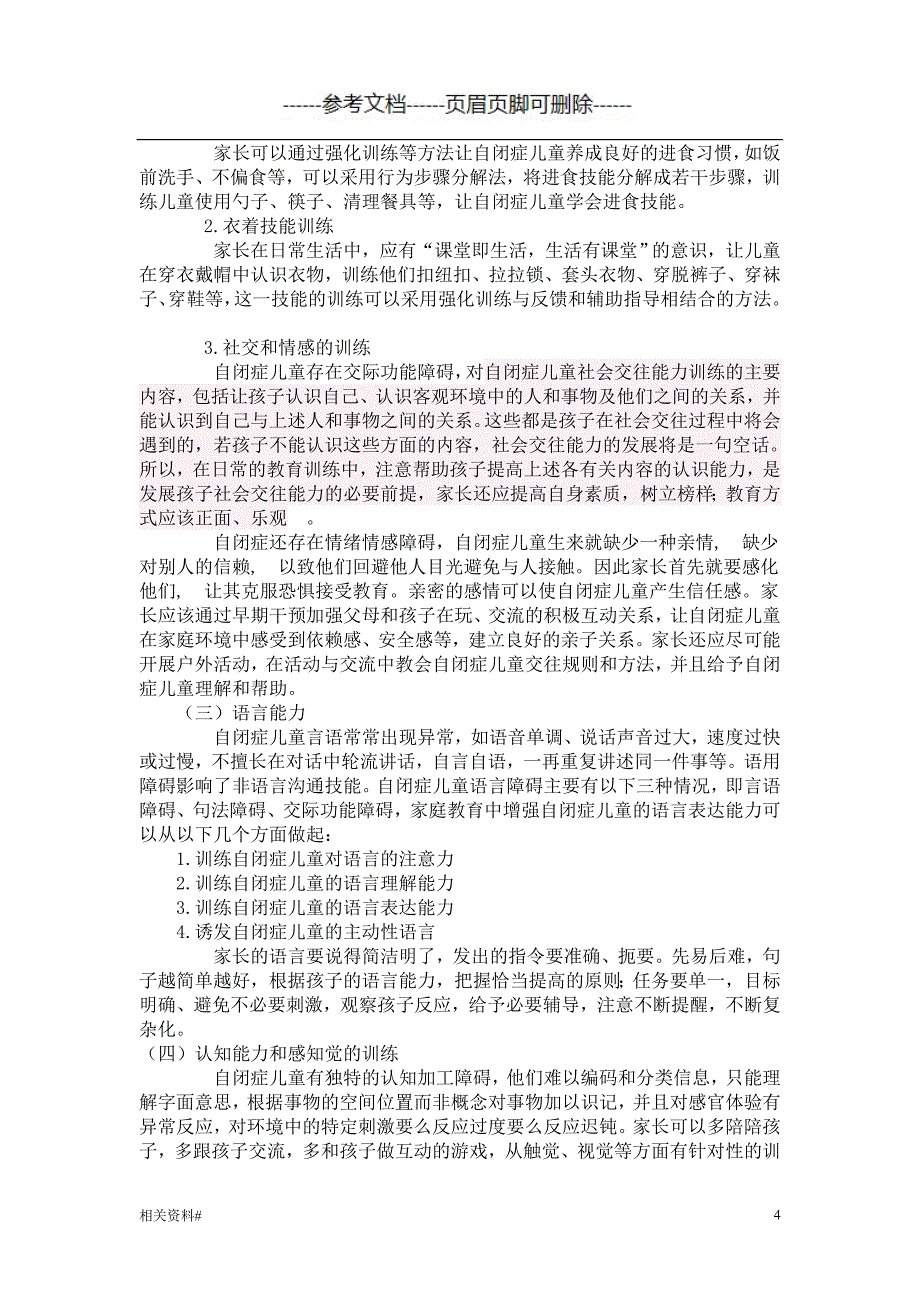 ------参考文档------页眉页脚可删除------

家长可以通过强化训练等方法让自闭症儿童养成良好的进食习惯，如饭前洗手、不偏食等，可以采用行为步骤分解法，将进食技能分解成若干步骤，训练儿童使用勺子、筷子、清理餐具等，让自闭症儿童学会进食技能。

2.衣着技能训练

家长在日常生活中，应有“课堂即生活，生活有课堂”的意识，让儿童在穿衣戴帽中认识衣物，训练他们扣纽扣、拉拉锁、套头衣物、穿脱裤子、穿袜子、穿鞋等，这一技能的训练可以采用强化训练与反馈和辅助指导相结合的方法。

3.社交和情感的训练

自闭症儿童存在交际功能障碍，对自闭症儿童社会交往能力训练的主要内容，包括让孩子认识自己、认识客观环境中的人和事物及他们之间的关系，并能认识到自己与上述人和事物之间的关系。这些都是孩子在社会交往过程中将会遇到的，若孩子不能认识这些方面的内容，社会交往能力的发展将是一句空话。所以，在日常的教育训练中，注意帮助孩子提高上述各有关内容的认识能力，是发展孩子社会交往能力的必要前提，家长还应提高自身素质，树立榜样；教育方式应该正面、乐观 。

自闭症还存在情绪情感障碍，自闭症儿童生来就缺少一种亲情， 缺少对别人的信赖， 以致他们回避他人目光避免与人接触。因此家长首先就要感化他们， 让其克服恐惧接受教育。亲密的感情可以使自闭症儿童产生信任感。家长应该通过早期干预加强父母和孩子在玩、交流的积极互动关系，让自闭症儿童在家庭环境中感受到依赖感、安全感等，建立良好的亲子关系。家长还应尽可能开展户外活动，在活动与交流中教会自闭症儿童交往规则和方法，并且给予自闭症儿童理解和帮助。

（三）语言能力

自闭症儿童言语常常出现异常，如语音单调、说话声音过大，速度过快或过慢，不擅长在对话中轮流讲话，自言自语，一再重复讲述同一件事等。语用障碍影响了非语言沟通技能。自闭症儿童语言障碍主要有以下三种情况，即言语障碍、句法障碍、交际功能障碍，家庭教育中增强自闭症儿童的语言表达能力可以从以下几个方面做起：

1.训练自闭症儿童对语言的注意力
2.训练自闭症儿童的语言理解能力
3.训练自闭症儿童的语言表达能力
4.诱发自闭症儿童的主动性语言

家长的语言要说得简洁明了，发出的指令要准确、扼要。先易后难，句子越简单越好，根据孩子的语言能力，把握恰当提高的原则；任务要单一，目标明确、避免不必要刺激，观察孩子反应，给予必要辅导，注意不断提醒，不断复杂化。

（四）认知能力和感知觉的训练

自闭症儿童有独特的认知加工障碍，他们难以编码和分类信息，只能理解字面意思，根据事物的空间位置而非概念对事物加以识记，并且对感官体验有异常反应，对环境中的特定刺激要么反应过度要么反应迟钝。家长可以多陪陪孩子，多跟孩子交流，多和孩子做互动的游戏，从触觉、视觉等方面有针对性的训

相关资料#

4